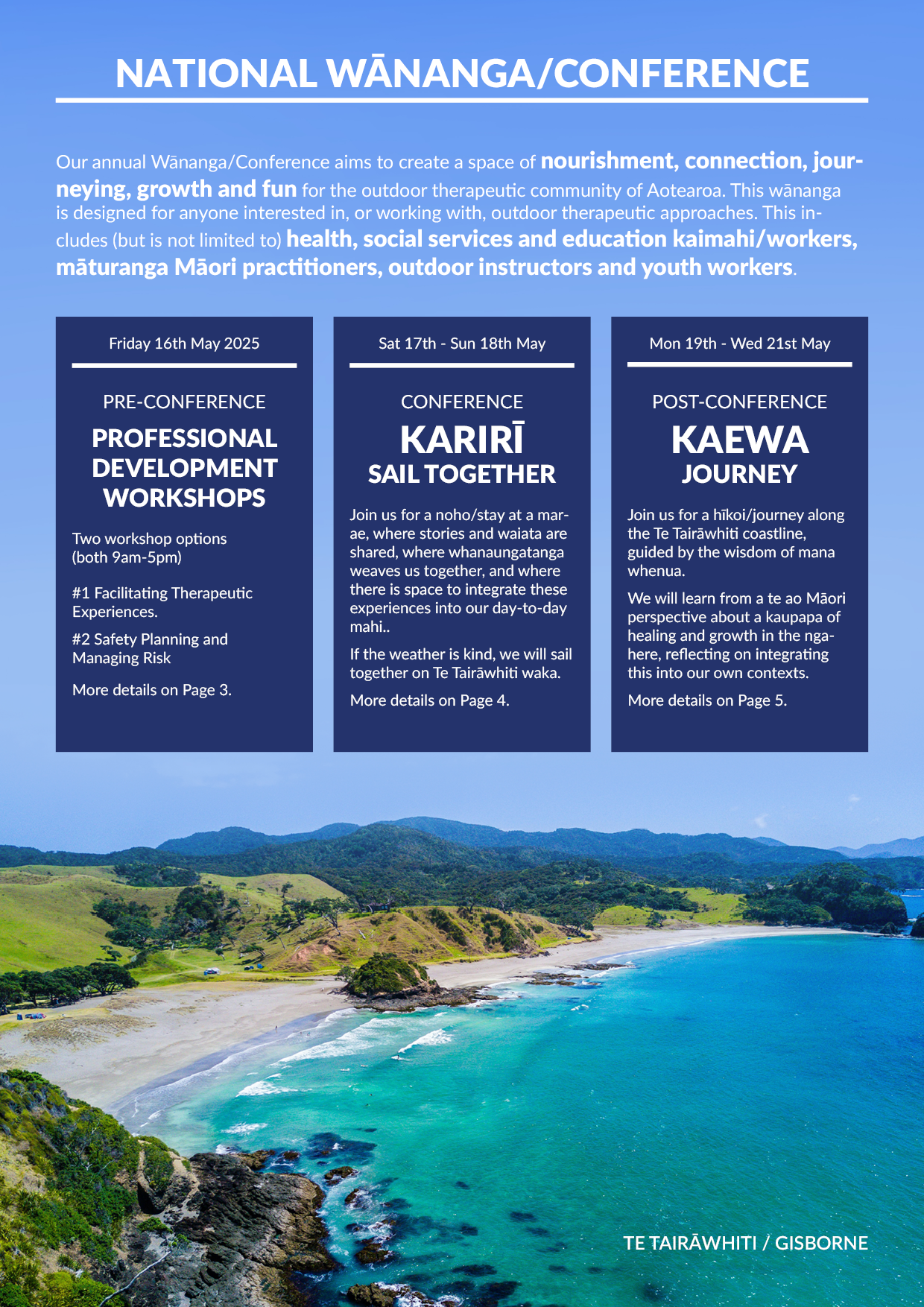 NATIONAL WĀNANGA/CONFERENCE

Our annual Wānanga/Conference aims to create a space of nourishment, connection, journeying, growth and fun for the outdoor therapeutic community of Aotearoa. This wānanga is designed for anyone interested in, or working with, outdoor therapeutic approaches. This includes (but is not limited to) health, social services and education kaimahi/workers, māturanga Māori practitioners, outdoor instructors and youth workers.

Friday 16th May 2025

PRE-CONFERENCE

PROFESSIONAL DEVELOPMENT WORKSHOPS

Two workshop options (both 9am-5pm)

#1 Facilitating Therapeutic Experiences.

#2 Safety Planning and Managing Risk

More details on Page 3.

Sat 17th - Sun 18th May

CONFERENCE

KARIRĪ

SAIL TOGETHER

Join us for a noho/stay at a marae, where stories and waiata are shared, where whanaungatanga weaves us together, and where there is space to integrate these experiences into our day-to-day mahi..

If the weather is kind, we will sail together on Te Tairāwhiti waka.

More details on Page 4.

Mon 19th - Wed 21st May

POST-CONFERENCE

KAEWA

JOURNEY

Join us for a hīkoi/journey along the Te Tairāwhiti coastline, guided by the wisdom of mana whenua.

We will learn from a te ao Māori perspective about a kaupapa of healing and growth in the ngahere, reflecting on integrating this into our own contexts.

More details on Page 5.

TE TAIRĀWHITI / GISBORNE